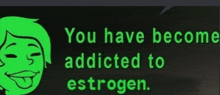 You have become addicted to estrogen.